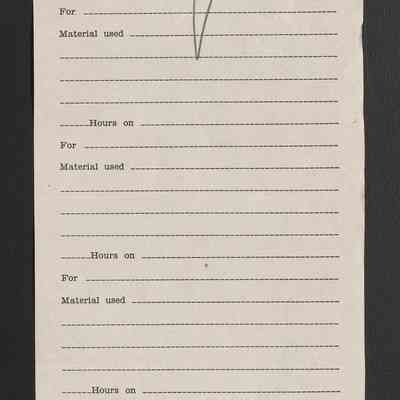 For ____

Material used ____

____

____

____

____ Hours on ____

For ____

Material used ____

____

____

____

____ Hours on ____

For ____

Material used ____

____

____

____

____ Hours on ____